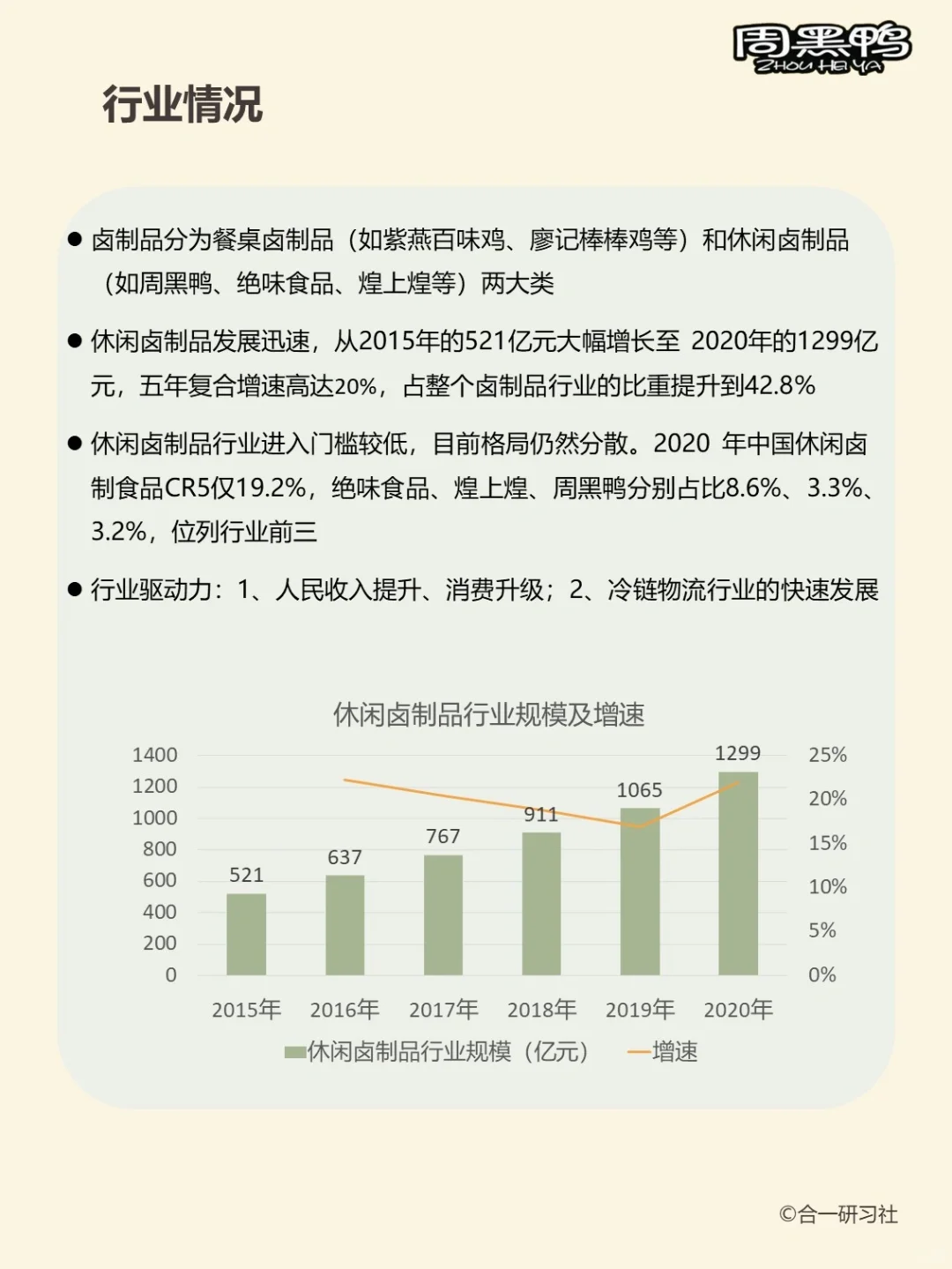 周黑鸭
ZHOU HEI YA

行业情况

● 卤制品分为餐桌卤制品（如紫燕百味鸡、廖记棒棒鸡等）和休闲卤制品（如周黑鸭、绝味食品、煌上煌等）两大类

● 休闲卤制品发展迅速，从2015年的521亿元大幅增长至 2020年的1299亿元，五年复合增速高达20%，占整个卤制品行业的比重提升到42.8%

● 休闲卤制品行业进入门槛较低，目前格局仍然分散。2020 年中国休闲卤制食品CR5仅19.2%，绝味食品、煌上煌、周黑鸭分别占比8.6%、3.3%、3.2%，位列行业前三

● 行业驱动力：1、人民收入提升、消费升级；2、冷链物流行业的快速发展

休闲卤制品行业规模及增速

1400
1200
1000
800
600
400
200
0

25%
20%
15%
10%
5%
0%

521
637
767
911
1065
1299

2015年
2016年
2017年
2018年
2019年
2020年

休闲卤制品行业规模（亿元）
增速

©合一研习社